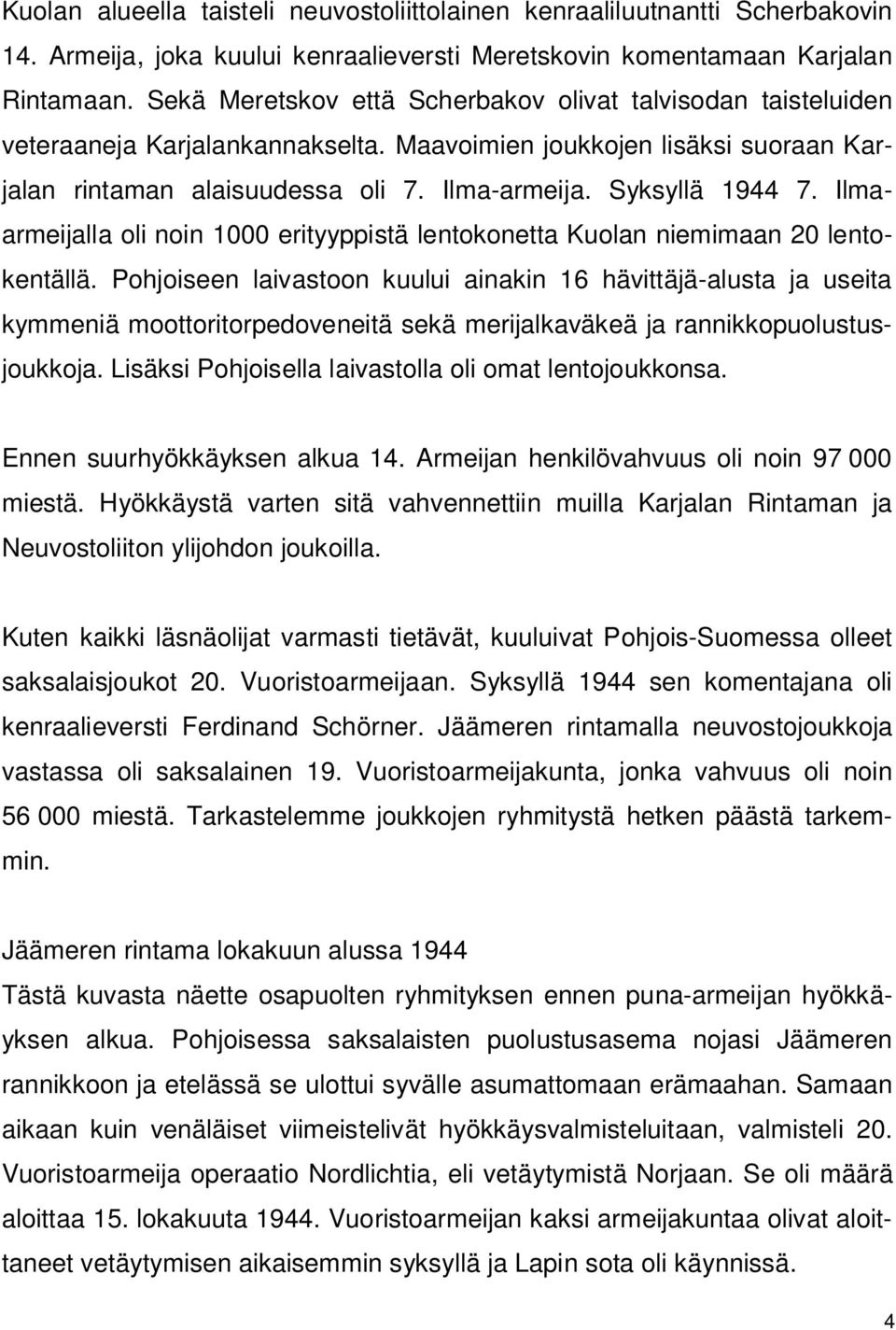 Kuolan alueella taisteli neuvostoliittolainen kenraaliluutnantti Scherbakovin 14. Armeija, joka kuului kenraalieversti Meretskovin komentamaan Karjalan Rintamaan. Sekä Meretskov että Scherbakov olivat talvisodan taisteluiden veteraaneja Karjalankannakselta. Maavoimien joukkojen lisäksi suoraan Karjalan rintaman alaisuudessa oli 7. Ilma-armeija. Syksyllä 1944 7. Ilma-armeijalla oli noin 1000 erityyppistä lentokonetta Kuolan niemimaan 20 lentokentällä. Pohjoiseen laivastoon kuului ainakin 16 hävittäjä-alusta ja useita kymmeniä moottoritorpedoveneitä sekä merijalkaväkeä ja rannikkopuolustusjoukkoja. Lisäksi Pohjoisella laivastolla oli omat lentojoukkonsa.

Ennen suurhyökkäyksen alkua 14. Armeijan henkilövahvuus oli noin 97 000 miestä. Hyökkäystä varten sitä vahvennettiin muilla Karjalan Rintaman ja Neuvostoliiton ylijohdon joukoilla.

Kuten kaikki läsnäolijat varmasti tietävät, kuuluivat Pohjois-Suomessa olleet saksalaisjoukot 20. Vuoristoarmeijaan. Syksyllä 1944 sen komentajana oli kenraalieversti Ferdinand Schörner. Jäämeren rintamalla neuvostojoukkoja vastassa oli saksalainen 19. Vuoristoarmeijakunta, jonka vahvuus oli noin 56 000 miestä. Tarkastelemme joukkojen ryhmitystä hetken päästä tarkemmin.

Jäämeren rintama lokakuun alussa 1944
Tästä kuvasta näette osapuolten ryhmityksen ennen puna-armeijan hyökkäyksen alkua. Pohjoisessa saksalaisten puolustusasema nojasi Jäämeren rannikkoon ja etelässä se ulottui syvälle asumattomaan erämaahan. Samaan aikaan kuin venäläiset viimeistelivät hyökkäysvalmisteluitaan, valmisteli 20. Vuoristoarmeija operaatio Nordlichtia, eli vetäytymistä Norjaan. Se oli määrä aloittaa 15. lokakuuta 1944. Vuoristoarmeijan kaksi armeijakuntaa olivat aloittaneet vetäytymisen aikaisemmin syksyllä ja Lapin sota oli käynnissä.

4